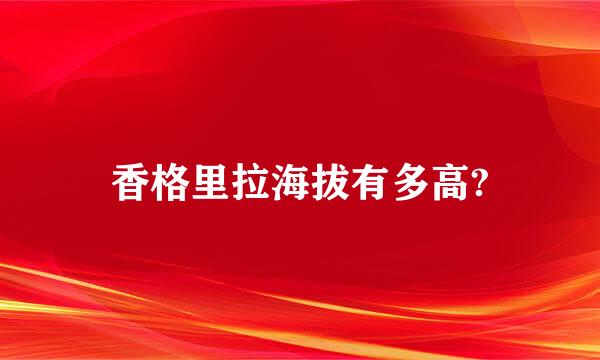 香格里拉海拔有多高?